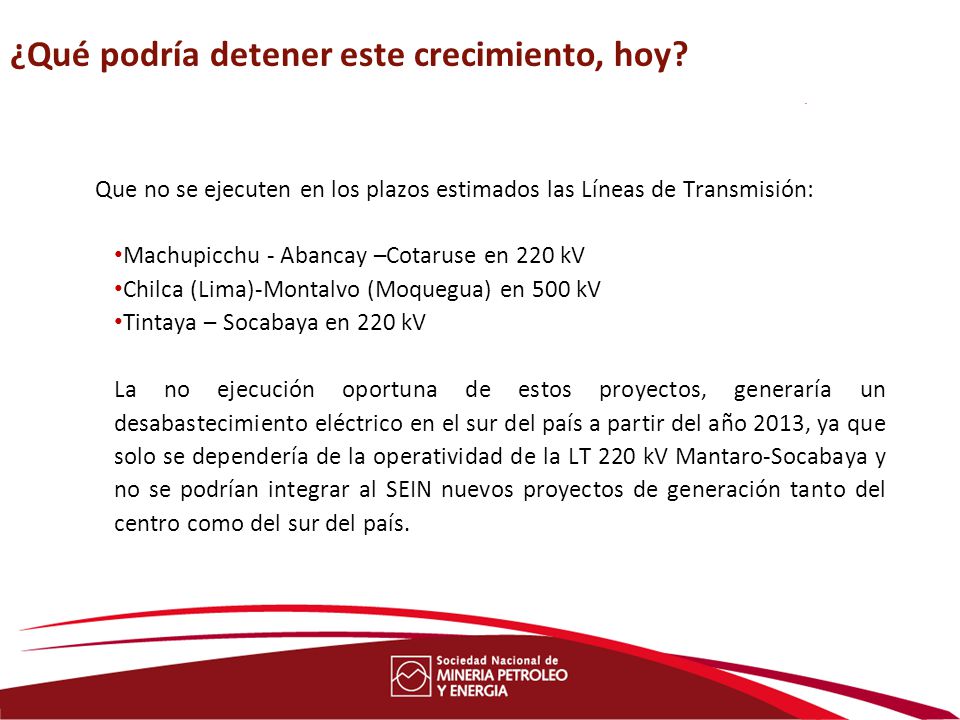 ¿Qué podría detener este crecimiento, hoy?

Que no se ejecuten en los plazos estimados las Líneas de Transmisión:

•Machupicchu - Abancay –Cotaruse en 220 kV
•Chilca (Lima)-Montalvo (Moquegua) en 500 kV
•Tintaya – Socabaya en 220 kV

La no ejecución oportuna de estos proyectos, generaría un desabastecimiento eléctrico en el sur del país a partir del año 2013, ya que solo se dependería de la operatividad de la LT 220 kV Mantaro-Socabaya y no se podrían integrar al SEIN nuevos proyectos de generación tanto del centro como del sur del país.

Sociedad Nacional de
MINERIA PETROLEO
Y ENERGIA